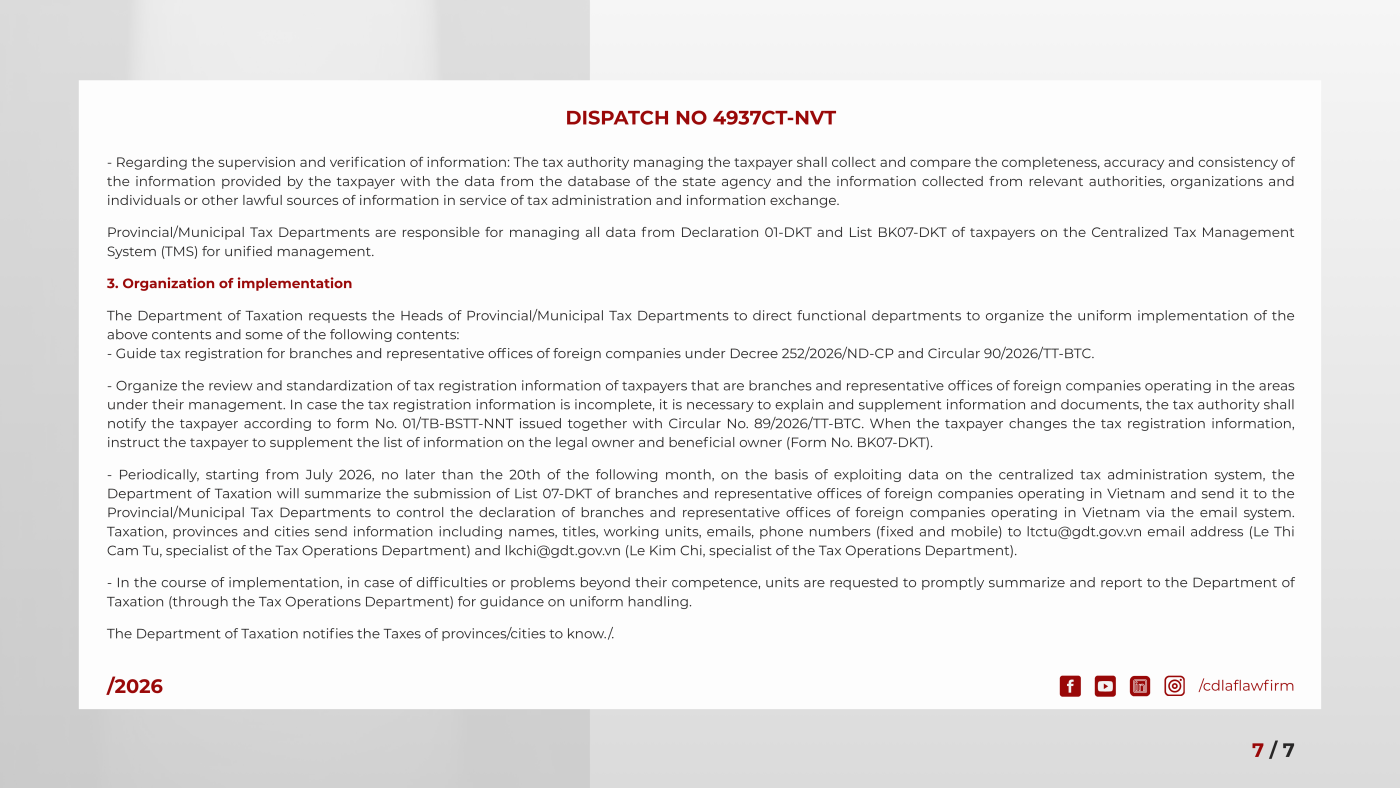 DISPATCH NO 4937CT-NVT

- Regarding the supervision and verification of information: The tax authority managing the taxpayer shall collect and compare the completeness, accuracy and consistency of the information provided by the taxpayer with the data from the database of the state agency and the information collected from relevant authorities, organizations and individuals or other lawful sources of information in service of tax administration and information exchange.

Provincial/Municipal Tax Departments are responsible for managing all data from Declaration 01-DKT and List BK07-DKT of taxpayers on the Centralized Tax Management System (TMS) for unified management.

3. Organization of implementation

The Department of Taxation requests the Heads of Provincial/Municipal Tax Departments to direct functional departments to organize the uniform implementation of the above contents and some of the following contents:
- Guide tax registration for branches and representative offices of foreign companies under Decree 252/2026/ND-CP and Circular 90/2026/TT-BTC.

- Organize the review and standardization of tax registration information of taxpayers that are branches and representative offices of foreign companies operating in the areas under their management. In case the tax registration information is incomplete, it is necessary to explain and supplement information and documents, the tax authority shall notify the taxpayer according to form No. 01/TB-BSTT-NNT issued together with Circular No. 89/2026/TT-BTC. When the taxpayer changes the tax registration information, instruct the taxpayer to supplement the list of information on the legal owner and beneficial owner (Form No. BK07-DKT).

- Periodically, starting from July 2026, no later than the 20th of the following month, on the basis of exploiting data on the centralized tax administration system, the Department of Taxation will summarize the submission of List 07-DKT of branches and representative offices of foreign companies operating in Vietnam and send it to the Provincial/Municipal Tax Departments to control the declaration of branches and representative offices of foreign companies operating in Vietnam via the email system. Taxation, provinces and cities send information including names, titles, working units, emails, phone numbers (fixed and mobile) to ltctu@gdt.gov.vn email address (Le Thi Cam Tu, specialist of the Tax Operations Department) and lkchi@gdt.gov.vn (Le Kim Chi, specialist of the Tax Operations Department).

- In the course of implementation, in case of difficulties or problems beyond their competence, units are requested to promptly summarize and report to the Department of Taxation (through the Tax Operations Department) for guidance on uniform handling.

The Department of Taxation notifies the Taxes of provinces/cities to know./.

/2026

/cdlaflawfirm

7 / 7